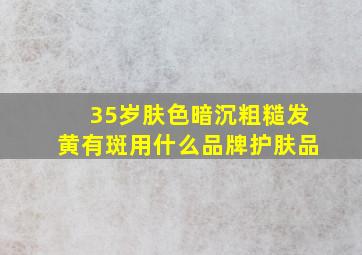 35岁肤色暗沉粗糙发黄有斑用什么品牌护肤品